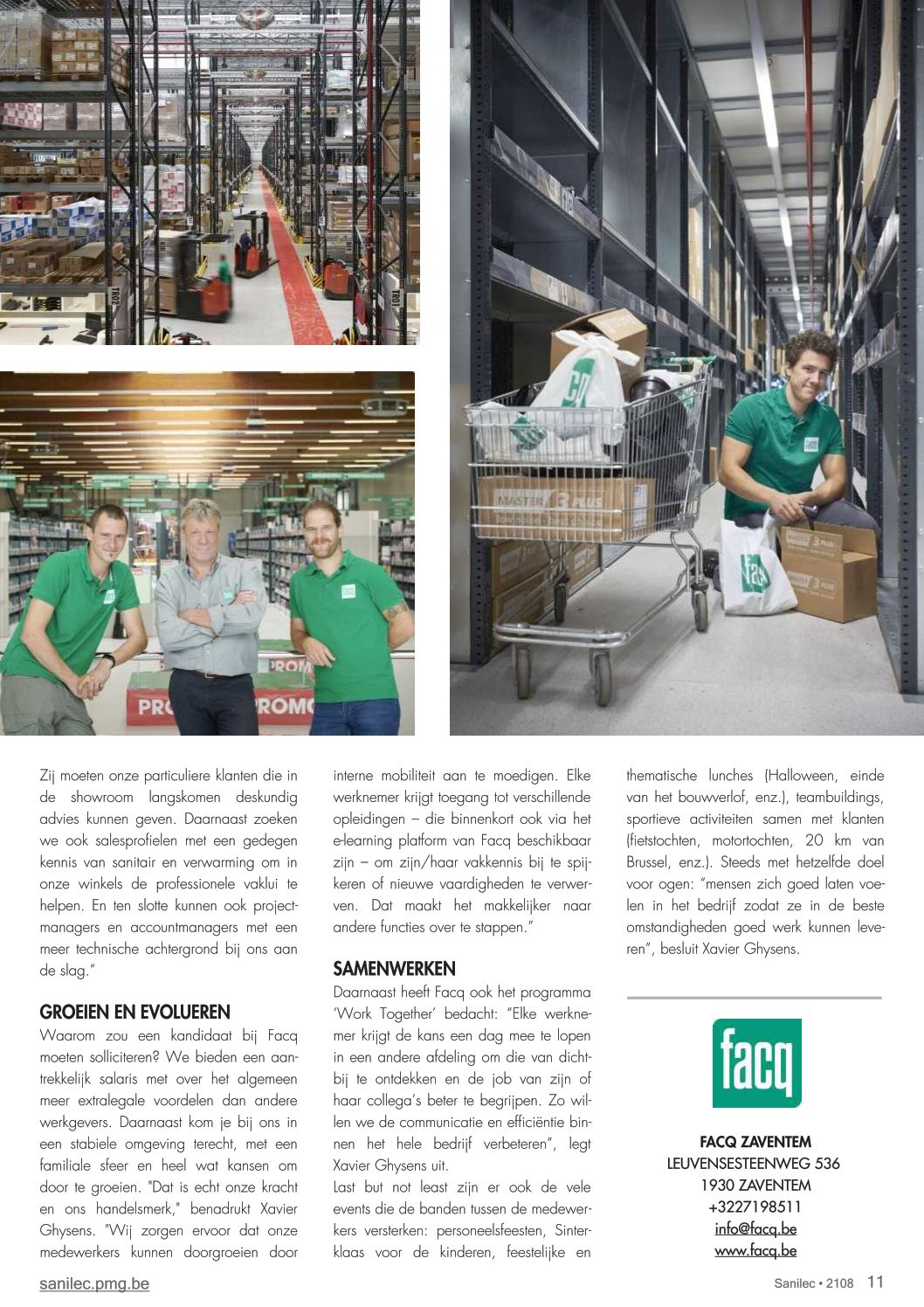 Zij moeten onze particuliere klanten die in de showroom langskomen deskundig advies kunnen geven. Daarnaast zoeken we ook salesprofielen met een gedegen kennis van sanitair en verwarming om in onze winkels de professionele vaklui te helpen. En ten slotte kunnen ook projectmanagers en accountmanagers met een meer technische achtergrond bij ons aan de slag."

GROEIEN EN EVOLUEREN
Waarom zou een kandidaat bij Facq moeten solliciteren? We bieden een aantrekkelijk salaris met over het algemeen meer extralegale voordelen dan andere werkgevers. Daarnaast kom je bij ons in een stabiele omgeving terecht, met een familiale sfeer en heel wat kansen om door te groeien. "Dat is echt onze kracht en ons handelsmerk," benadrukt Xavier Ghysens. "Wij zorgen ervoor dat onze medewerkers kunnen doorgroeien door interne mobiliteit aan te moedigen. Elke werknemer krijgt toegang tot verschillende opleidingen – die binnenkort ook via het e-learning platform van Facq beschikbaar zijn – om zijn/haar vakkennis bij te spijkeren of nieuwe vaardigheden te verwerven. Dat maakt het makkelijker naar andere functies over te stappen."

SAMENWERKEN
Daarnaast heeft Facq ook het programma 'Work Together' bedacht: "Elke werknemer krijgt de kans een dag mee te lopen in een andere afdeling om die van dichtbij te ontdekken en de job van zijn of haar collega's beter te begrijpen. Zo willen we de communicatie en efficiëntie binnen het hele bedrijf verbeteren", legt Xavier Ghysens uit.
Last but not least zijn er ook de vele events die de banden tussen de medewerkers versterken: personeelsfeesten, Sinterklaas voor de kinderen, feestelijke en thematische lunches (Halloween, einde van het bouwverlof, enz.), teambuildings, sportieve activiteiten samen met klanten (fietstochten, motortochten, 20 km van Brussel, enz.). Steeds met hetzelfde doel voor ogen: "mensen zich goed laten voelen in het bedrijf zodat ze in de beste omstandigheden goed werk kunnen leveren", besluit Xavier Ghysens.

facq

FACQ ZAVENTEM
LEUVENSESTEENWEG 536
1930 ZAVENTEM
+3227198511
info@facq.be
www.facq.be

sanilec.pmg.be
Sanilec • 2108 11